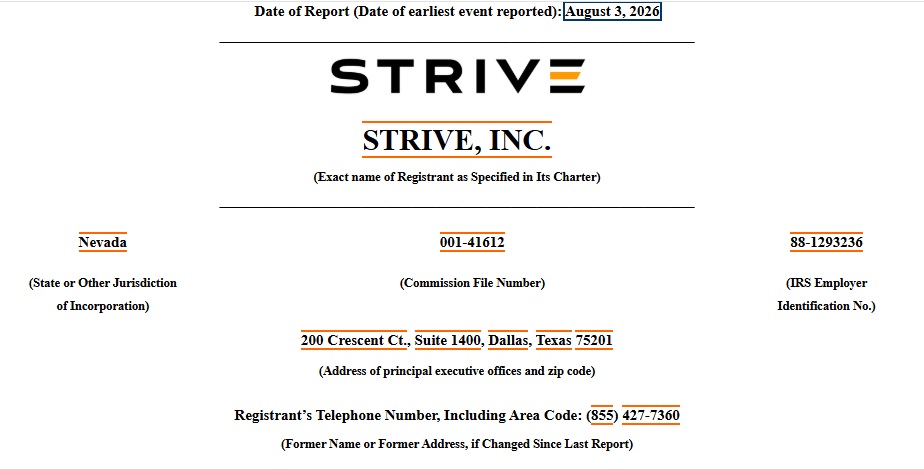 Date of Report (Date of earliest event reported): August 3, 2026

STRIVE

STRIVE, INC.

(Exact name of Registrant as Specified in Its Charter)

Nevada

(State or Other Jurisdiction of Incorporation)

001-41612

(Commission File Number)

88-1293236

(IRS Employer Identification No.)

200 Crescent Ct., Suite 1400, Dallas, Texas 75201

(Address of principal executive offices and zip code)

Registrant's Telephone Number, Including Area Code: (855) 427-7360

(Former Name or Former Address, if Changed Since Last Report)